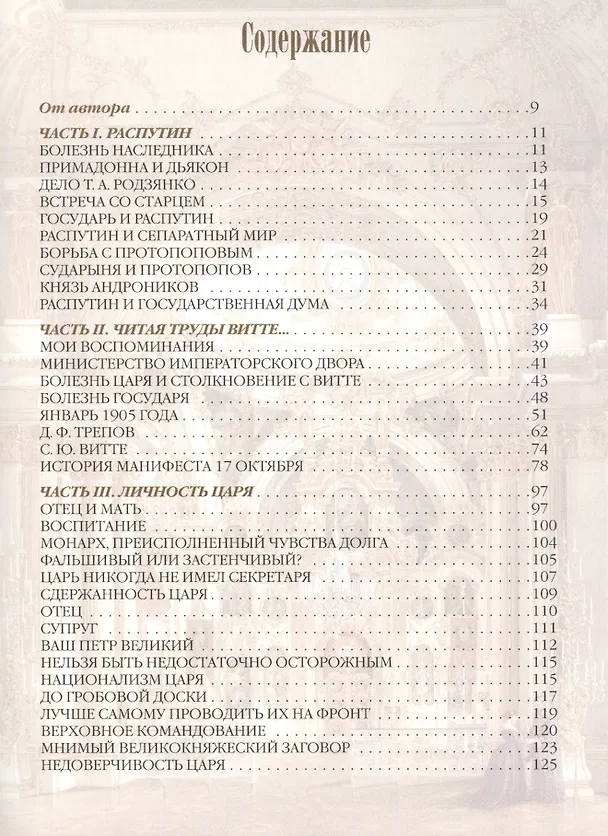 Содержание

От автора 9

ЧАСТЬ I. РАСПУТИН 11
БОЛЕЗНЬ НАСЛЕДНИКА 11
ПРИМАДОННА И ДЬЯКОН 13
ДЕЛО Т. А. РОДЗЯНКО 14
ВСТРЕЧА СО СТАРЦЕМ 15
ГОСУДАРЬ И РАСПУТИН 19
РАСПУТИН И СЕПАРАТНЫЙ МИР 21
БОРЬБА С ПРОТОПОПОВЫМ 24
СУДАРЫНЯ И ПРОТОПОПОВ 29
КНЯЗЬ АНДРОНИКОВ 31
РАСПУТИН И ГОСУДАРСТВЕННАЯ ДУМА 34

ЧАСТЬ II. ЧИТАЯ ТРУДЫ ВИТТЕ... 39
МОИ ВОСПОМИНАНИЯ 39
МИНИСТЕРСТВО ИМПЕРАТОРСКОГО ДВОРА 41
БОЛЕЗНЬ ЦАРЯ И СТОЛКНОВЕНИЕ С ВИТТЕ 43
БОЛЕЗНЬ ГОСУДАРЯ 48
ЯНВАРЬ 1905 ГОДА 51
Д. Ф. ТРЕПОВ 62
С. Ю. ВИТТЕ 74
ИСТОРИЯ МАНИФЕСТА 17 ОКТЯБРЯ 78

ЧАСТЬ III. ЛИЧНОСТЬ ЦАРЯ 97
ОТЕЦ И МАТЬ 97
ВОСПИТАНИЕ 100
МОНАРХ, ПРЕИСПОЛНЕННЫЙ ЧУВСТВА ДОЛГА 104
ФАЛЬШИВЫЙ ИЛИ ЗАСТЕНЧИВЫЙ? 105
ЦАРЬ НИКОГДА НЕ ИМЕЛ СЕКРЕТАРЯ 107
СДЕРЖАННОСТЬ ЦАРЯ 109
ОТЕЦ 110
СУПРУГ 111
ВАШ ПЕТР ВЕЛИКИЙ 112
НЕЛЬЗЯ БЫТЬ НЕДОСТАТОЧНО ОСТОРОЖНЫМ 115
НАЦИОНАЛИЗМ ЦАРЯ 115
ДО ГРОБОВОЙ ДОСКИ 117
ЛУЧШЕ САМОМУ ПРОВОДИТЬ ИХ НА ФРОНТ 119
ВЕРХОВНОЕ КОМАНДОВАНИЕ 120
МНИМЫЙ ВЕЛИКОКНЯЖЕСКИЙ ЗАГОВОР 123
НЕДОВЕРЧИВОСТЬ ЦАРЯ 125